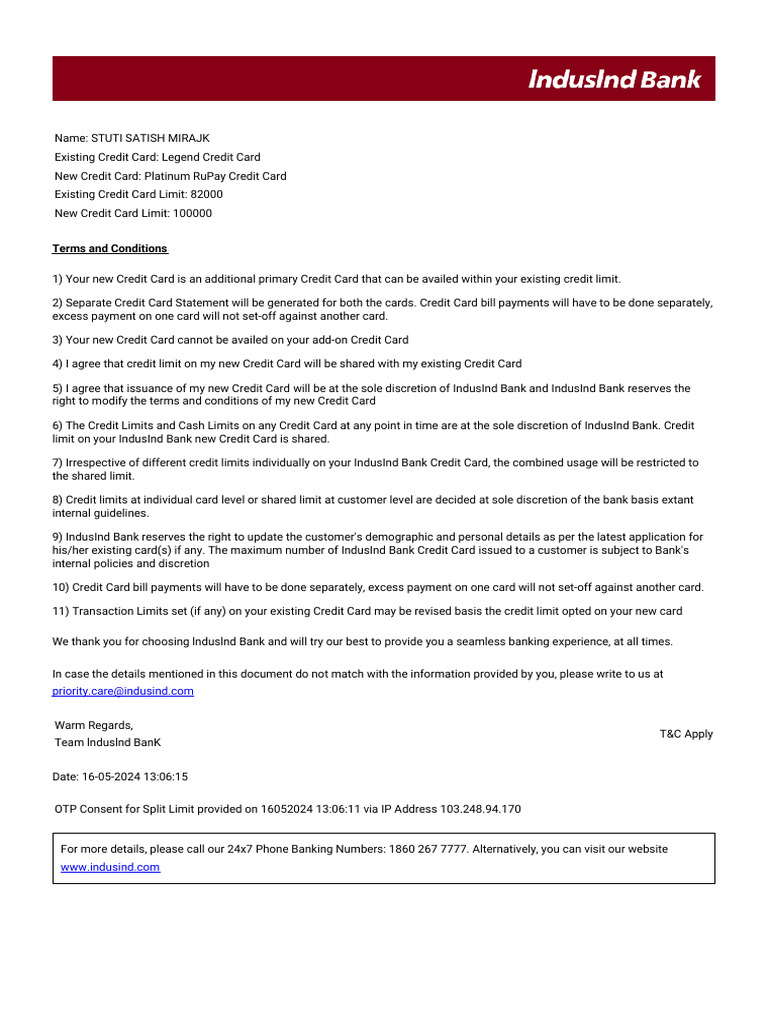 IndusInd Bank

Name: STUTI SATISH MIRAJK
Existing Credit Card: Legend Credit Card
New Credit Card: Platinum RuPay Credit Card
Existing Credit Card Limit: 82000
New Credit Card Limit: 100000

Terms and Conditions

1) Your new Credit Card is an additional primary Credit Card that can be availed within your existing credit limit.

2) Separate Credit Card Statement will be generated for both the cards. Credit Card bill payments will have to be done separately, excess payment on one card will not set-off against another card.

3) Your new Credit Card cannot be availed on your add-on Credit Card

4) I agree that credit limit on my new Credit Card will be shared with my existing Credit Card

5) I agree that issuance of my new Credit Card will be at the sole discretion of IndusInd Bank and IndusInd Bank reserves the right to modify the terms and conditions of my new Credit Card

6) The Credit Limits and Cash Limits on any Credit Card at any point in time are at the sole discretion of IndusInd Bank. Credit limit on your IndusInd Bank new Credit Card is shared.

7) Irrespective of different credit limits individually on your IndusInd Bank Credit Card, the combined usage will be restricted to the shared limit.

8) Credit limits at individual card level or shared limit at customer level are decided at sole discretion of the bank basis extant internal guidelines.

9) IndusInd Bank reserves the right to update the customer's demographic and personal details as per the latest application for his/her existing card(s) if any. The maximum number of IndusInd Bank Credit Card issued to a customer is subject to Bank's internal policies and discretion

10) Credit Card bill payments will have to be done separately, excess payment on one card will not set-off against another card.

11) Transaction Limits set (if any) on your existing Credit Card may be revised basis the credit limit opted on your new card

We thank you for choosing IndusInd Bank and will try our best to provide you a seamless banking experience, at all times.

In case the details mentioned in this document do not match with the information provided by you, please write to us at priority.care@indusind.com

Warm Regards,
Team IndusInd BanK

T&C Apply

Date: 16-05-2024 13:06:15

OTP Consent for Split Limit provided on 16052024 13:06:11 via IP Address 103.248.94.170

For more details, please call our 24x7 Phone Banking Numbers: 1860 267 7777. Alternatively, you can visit our website www.indusind.com